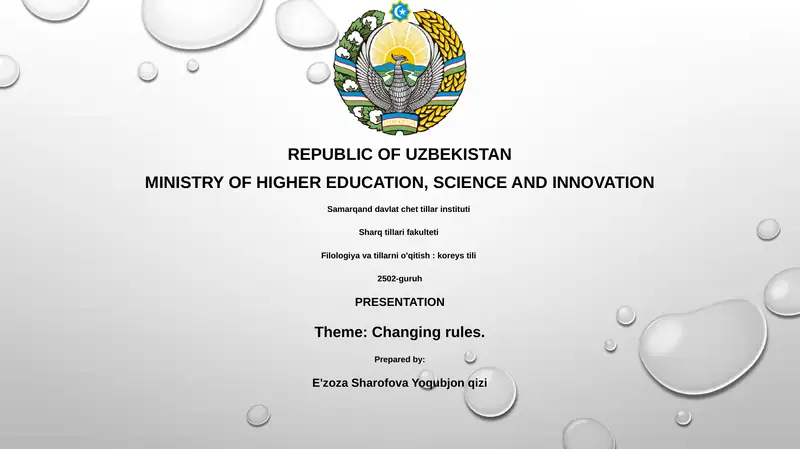 REPUBLIC OF UZBEKISTAN

MINISTRY OF HIGHER EDUCATION, SCIENCE AND INNOVATION

Samarqand davlat chet tillar instituti

Sharq tillari fakulteti

Filologiya va tillarni o'qitish : koreys tili

2502-guruh

PRESENTATION

Theme: Changing rules.

Prepared by:

E'zoza Sharofova Yoqubjon qizi